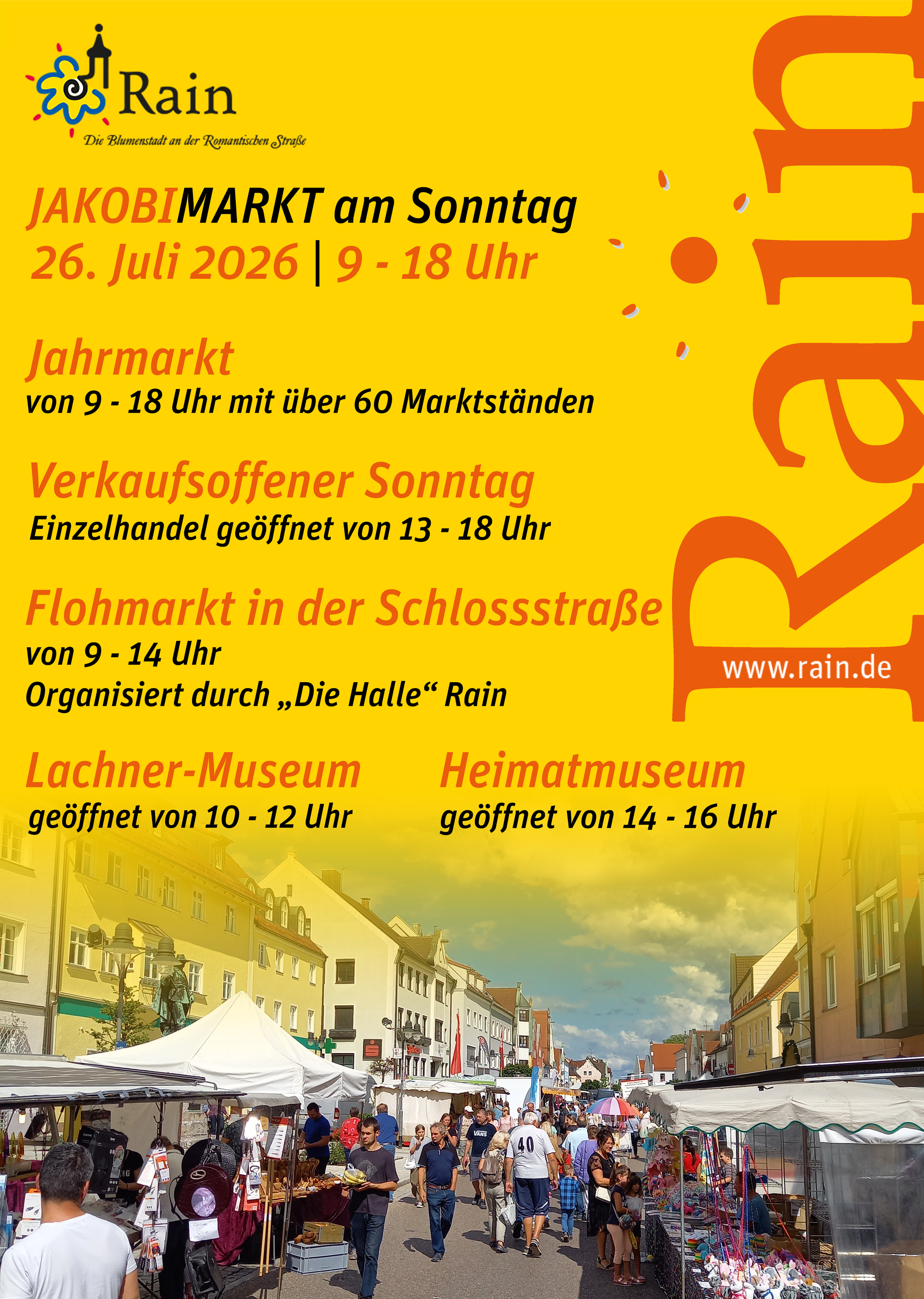 Rain
Die Blumenstadt an der Romantischen Straße

JAKOBIMARKT am Sonntag
26. Juli 2026 | 9 - 18 Uhr

Jahrmarkt
von 9 - 18 Uhr mit über 60 Marktständen

Verkaufsoffener Sonntag
Einzelhandel geöffnet von 13 - 18 Uhr

Flohmarkt in der Schlossstraße
von 9 - 14 Uhr
Organisiert durch „Die Halle“ Rain

Lachner-Museum
geöffnet von 10 - 12 Uhr

Heimatmuseum
geöffnet von 14 - 16 Uhr

Rain
www.rain.de